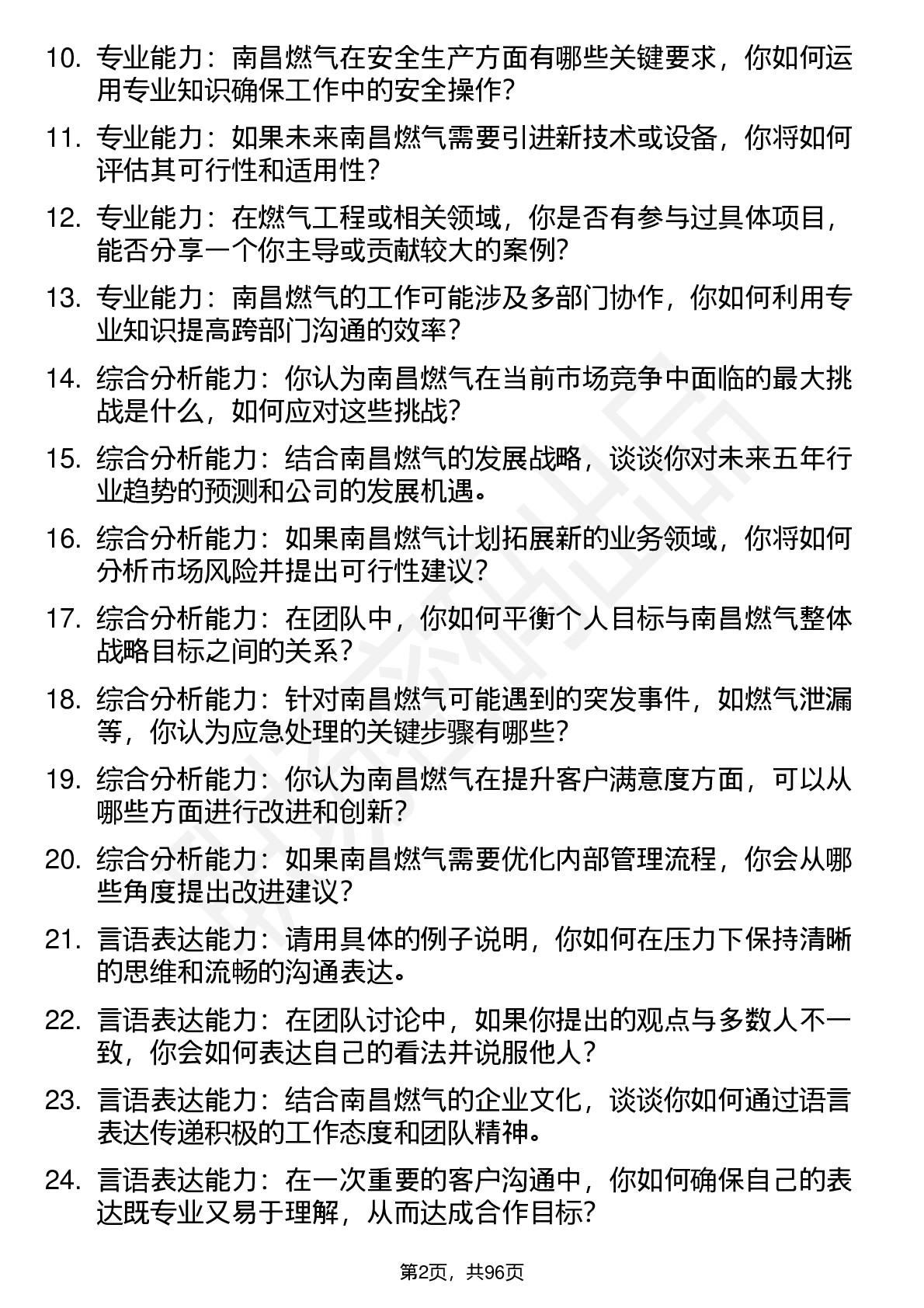 10. 专业能力：南昌燃气在安全生产方面有哪些关键要求，你如何运用专业知识确保工作中的安全操作？

11. 专业能力：如果未来南昌燃气需要引进新技术或设备，你将如何评估其可行性和适用性？

12. 专业能力：在燃气工程或相关领域，你是否有参与过具体项目，能否分享一个你主导或贡献较大的案例？

13. 专业能力：南昌燃气的工作可能涉及多部门协作，你如何利用专业知识提高跨部门沟通的效率？

14. 综合分析能力：你认为南昌燃气在当前市场竞争中面临的最大挑战是什么，如何应对这些挑战？

15. 综合分析能力：结合南昌燃气的发展战略，谈谈你对未来五年行业趋势的预测和公司的发展机遇。

16. 综合分析能力：如果南昌燃气计划拓展新的业务领域，你将如何分析市场风险并提出可行性建议？

17. 综合分析能力：在团队中，你如何平衡个人目标与南昌燃气整体战略目标之间的关系？

18. 综合分析能力：针对南昌燃气可能遇到的突发事件，如燃气泄漏等，你认为应急处理的关键步骤有哪些？

19. 综合分析能力：你认为南昌燃气在提升客户满意度方面，可以从哪些方面进行改进和创新？

20. 综合分析能力：如果南昌燃气需要优化内部管理流程，你会从哪些角度提出改进建议？

21. 言语表达能力：请用具体的例子说明，你如何在压力下保持清晰的思维和流畅的沟通表达。

22. 言语表达能力：在团队讨论中，如果你提出的观点与多数人不一致，你会如何表达自己的看法并说服他人？

23. 言语表达能力：结合南昌燃气的企业文化，谈谈你如何通过语言表达传递积极的工作态度和团队精神。

24. 言语表达能力：在一次重要的客户沟通中，你如何确保自己的表达既专业又易于理解，从而达成合作目标？

第2页，共96页